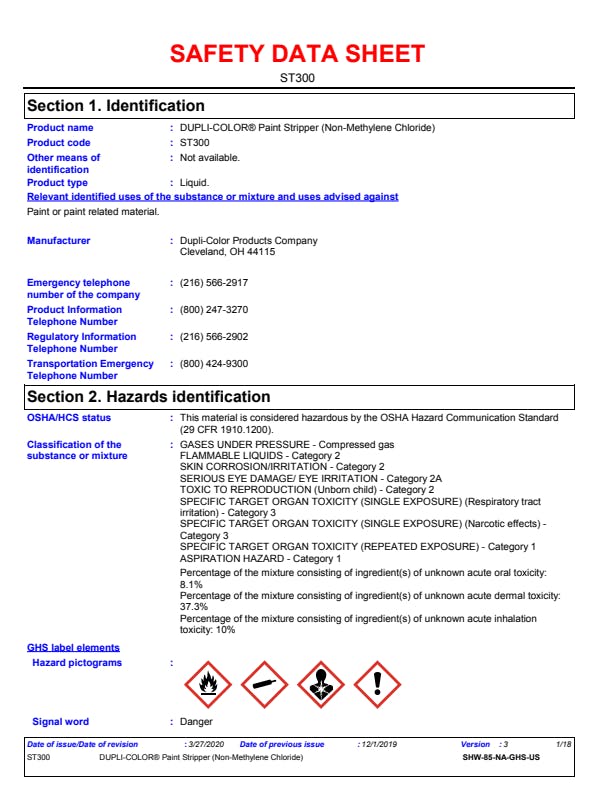 SAFETY DATA SHEET

ST300

Section 1. Identification

Product name : DUPLI-COLOR® Paint Stripper (Non-Methylene Chloride)

Product code : ST300

Other means of identification : Not available.

Product type : Liquid.

Relevant identified uses of the substance or mixture and uses advised against

Paint or paint related material.

Manufacturer : Dupli-Color Products Company
Cleveland, OH 44115

Emergency telephone number of the company : (216) 566-2917

Product Information Telephone Number : (800) 247-3270

Regulatory Information Telephone Number : (216) 566-2902

Transportation Emergency Telephone Number : (800) 424-9300

Section 2. Hazards identification

OSHA/HCS status : This material is considered hazardous by the OSHA Hazard Communication Standard (29 CFR 1910.1200).

Classification of the substance or mixture : GASES UNDER PRESSURE - Compressed gas
FLAMMABLE LIQUIDS - Category 2
SKIN CORROSION/IRRITATION - Category 2
SERIOUS EYE DAMAGE/ EYE IRRITATION - Category 2A
TOXIC TO REPRODUCTION (Unborn child) - Category 2
SPECIFIC TARGET ORGAN TOXICITY (SINGLE EXPOSURE) (Respiratory tract irritation) - Category 3
SPECIFIC TARGET ORGAN TOXICITY (SINGLE EXPOSURE) (Narcotic effects) - Category 3
SPECIFIC TARGET ORGAN TOXICITY (REPEATED EXPOSURE) - Category 1
ASPIRATION HAZARD - Category 1

Percentage of the mixture consisting of ingredient(s) of unknown acute oral toxicity: 8.1%
Percentage of the mixture consisting of ingredient(s) of unknown acute dermal toxicity: 37.3%
Percentage of the mixture consisting of ingredient(s) of unknown acute inhalation toxicity: 10%

GHS label elements

Hazard pictograms :

Signal word : Danger

Date of issue/Date of revision : 3/27/2020 Date of previous issue : 12/1/2019 Version : 3 1/18

ST300 DUPLI-COLOR® Paint Stripper (Non-Methylene Chloride) SHW-85-NA-GHS-US